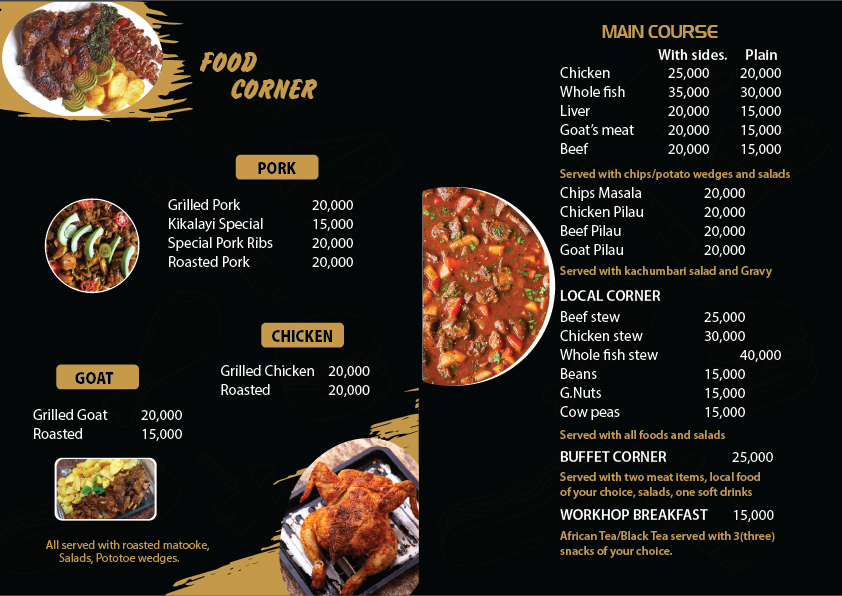 FOOD CORNER

PORK

| Grilled Pork | 20,000 |
|---|---|
| Kikalayi Special | 15,000 |
| Special Pork Ribs | 20,000 |
| Roasted Pork | 20,000 |

CHICKEN

| Grilled Chicken | 20,000 |
|---|---|
| Roasted | 20,000 |

GOAT

| Grilled Goat | 20,000 |
|---|---|
| Roasted | 15,000 |

All served with roasted matooke, Salads, Pototoe wedges.

MAIN COURSE

| | With sides. | Plain |
|---|---|---|
| Chicken | 25,000 | 20,000 |
| Whole fish | 35,000 | 30,000 |
| Liver | 20,000 | 15,000 |
| Goat's meat | 20,000 | 15,000 |
| Beef | 20,000 | 15,000 |

Served with chips/potato wedges and salads

| Chips Masala | 20,000 |
|---|---|
| Chicken Pilau | 20,000 |
| Beef Pilau | 20,000 |
| Goat Pilau | 20,000 |

Served with kachumbari salad and Gravy

LOCAL CORNER

| Beef stew | 25,000 |
|---|---|
| Chicken stew | 30,000 |
| Whole fish stew | 40,000 |
| Beans | 15,000 |
| G.Nuts | 15,000 |
| Cow peas | 15,000 |

Served with all foods and salads

BUFFET CORNER 25,000

Served with two meat items, local food of your choice, salads, one soft drinks

WORKHOP BREAKFAST 15,000

African Tea/Black Tea served with 3(three) snacks of your choice.